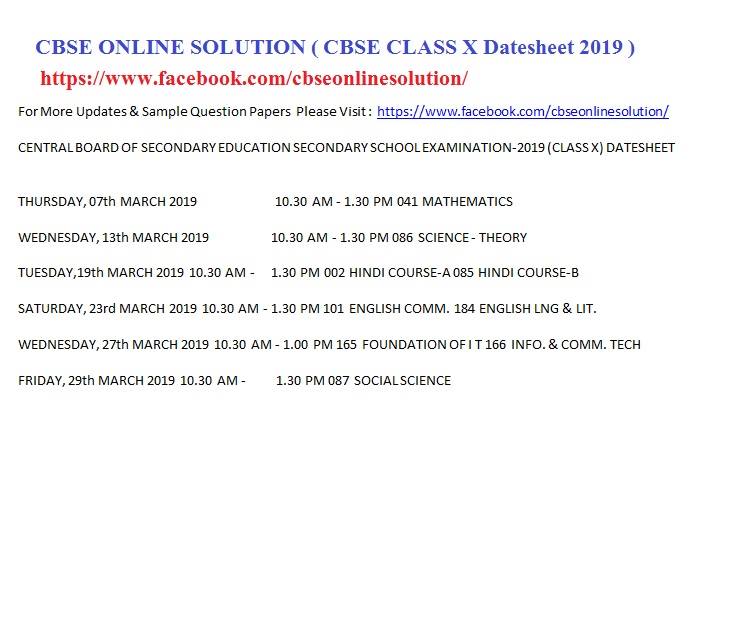 CBSE ONLINE SOLUTION ( CBSE CLASS X Datesheet 2019 )
https://www.facebook.com/cbseonlinesolution/

For More Updates & Sample Question Papers Please Visit : https://www.facebook.com/cbseonlinesolution/

CENTRAL BOARD OF SECONDARY EDUCATION SECONDARY SCHOOL EXAMINATION-2019 (CLASS X) DATESHEET

THURSDAY, 07th MARCH 2019 10.30 AM - 1.30 PM 041 MATHEMATICS

WEDNESDAY, 13th MARCH 2019 10.30 AM - 1.30 PM 086 SCIENCE - THEORY

TUESDAY,19th MARCH 2019 10.30 AM - 1.30 PM 002 HINDI COURSE-A 085 HINDI COURSE-B

SATURDAY, 23rd MARCH 2019 10.30 AM - 1.30 PM 101 ENGLISH COMM. 184 ENGLISH LNG & LIT.

WEDNESDAY, 27th MARCH 2019 10.30 AM - 1.00 PM 165 FOUNDATION OF I T 166 INFO. & COMM. TECH

FRIDAY, 29th MARCH 2019 10.30 AM - 1.30 PM 087 SOCIAL SCIENCE